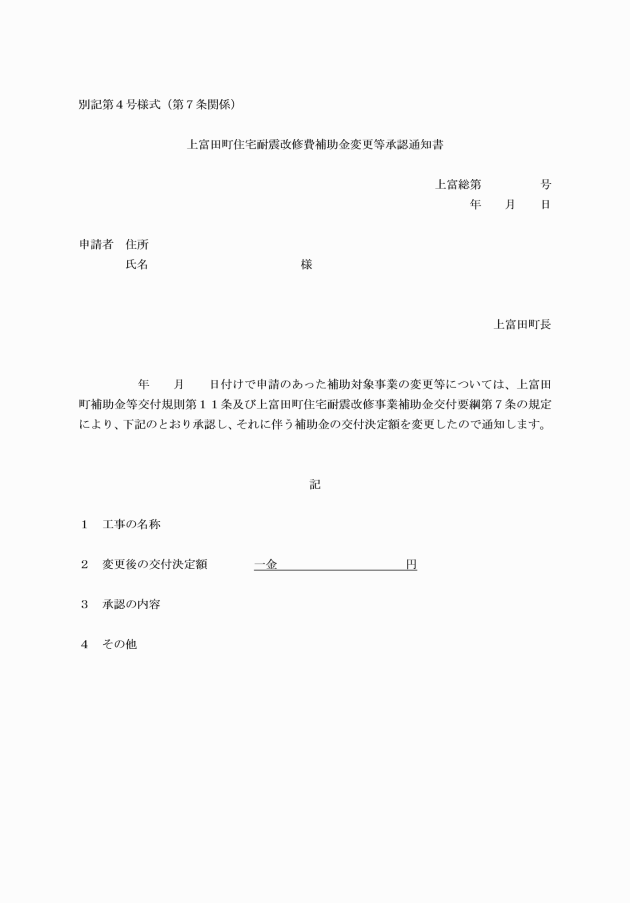 別記第４号様式（第７条関係）

上富田町住宅耐震改修費補助金変更等承認通知書

上富総第　　　　号
年　　月　　日

申請者　住所
氏名　　　　　　　　　　様

上富田町長

年　　月　　日付けで申請のあった補助対象事業の変更等については、上富田町補助金等交付規則第１１条及び上富田町住宅耐震改修事業補助金交付要綱第７条の規定により、下記のとおり承認し、それに伴う補助金の交付決定額を変更したので通知します。

記

１　工事の名称

２　変更後の交付決定額　　　一金　　　　　　　　　円

３　承認の内容

４　その他